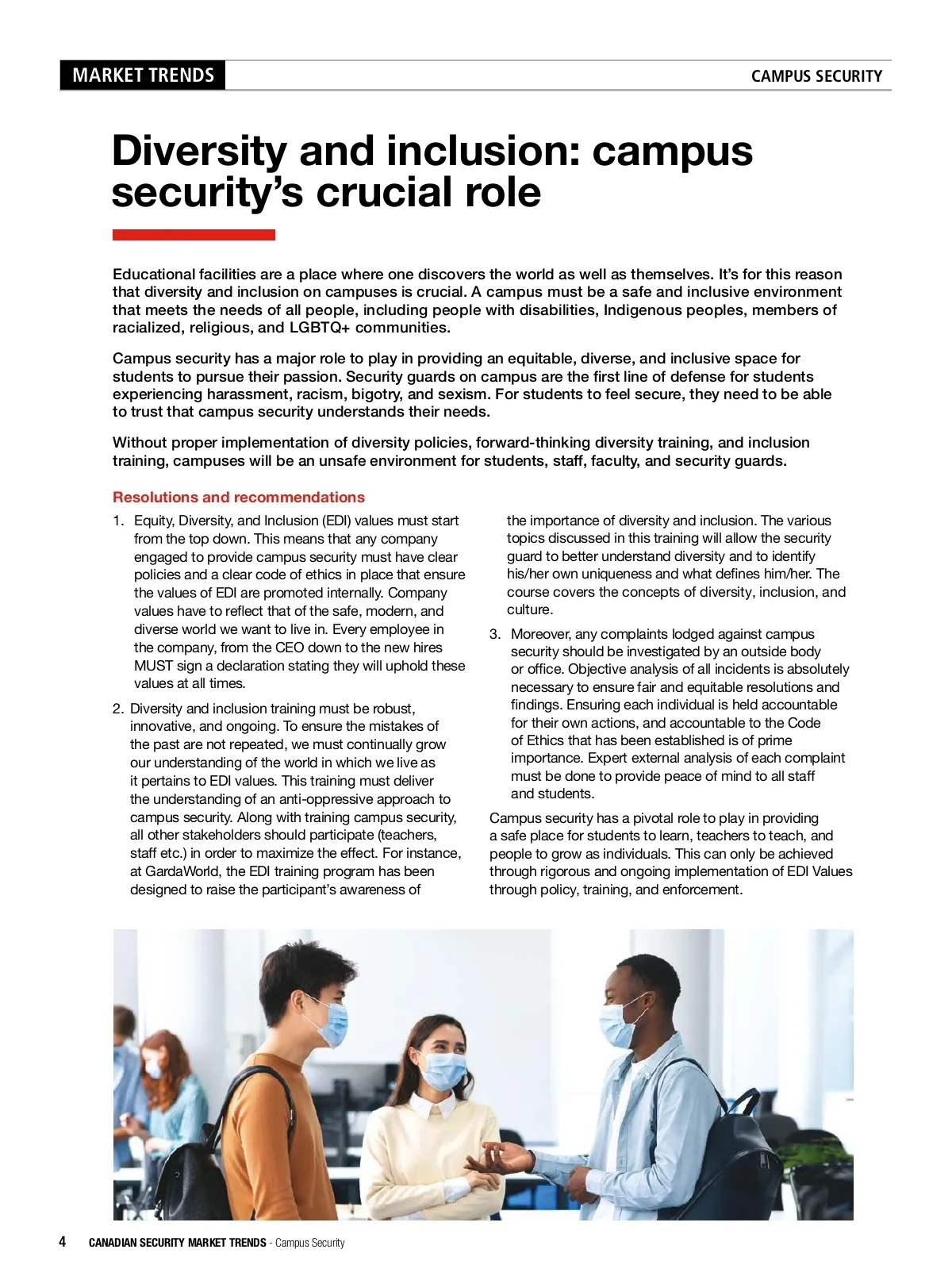 MARKET TRENDS

CAMPUS SECURITY

Diversity and inclusion: campus security's crucial role

Educational facilities are a place where one discovers the world as well as themselves. It's for this reason that diversity and inclusion on campuses is crucial. A campus must be a safe and inclusive environment that meets the needs of all people, including people with disabilities, Indigenous peoples, members of racialized, religious, and LGBTQ+ communities.

Campus security has a major role to play in providing an equitable, diverse, and inclusive space for students to pursue their passion. Security guards on campus are the first line of defense for students experiencing harassment, racism, bigotry, and sexism. For students to feel secure, they need to be able to trust that campus security understands their needs.

Without proper implementation of diversity policies, forward-thinking diversity training, and inclusion training, campuses will be an unsafe environment for students, staff, faculty, and security guards.

Resolutions and recommendations

1. Equity, Diversity, and Inclusion (EDI) values must start from the top down. This means that any company engaged to provide campus security must have clear policies and a clear code of ethics in place that ensure the values of EDI are promoted internally. Company values have to reflect that of the safe, modern, and diverse world we want to live in. Every employee in the company, from the CEO down to the new hires MUST sign a declaration stating they will uphold these values at all times.

2. Diversity and inclusion training must be robust, innovative, and ongoing. To ensure the mistakes of the past are not repeated, we must continually grow our understanding of the world in which we live as it pertains to EDI values. This training must deliver the understanding of an anti-oppressive approach to campus security. Along with training campus security, all other stakeholders should participate (teachers, staff etc.) in order to maximize the effect. For instance, at GardaWorld, the EDI training program has been designed to raise the participant's awareness of the importance of diversity and inclusion. The various topics discussed in this training will allow the security guard to better understand diversity and to identify his/her own uniqueness and what defines him/her. The course covers the concepts of diversity, inclusion, and culture.

3. Moreover, any complaints lodged against campus security should be investigated by an outside body or office. Objective analysis of all incidents is absolutely necessary to ensure fair and equitable resolutions and findings. Ensuring each individual is held accountable for their own actions, and accountable to the Code of Ethics that has been established is of prime importance. Expert external analysis of each complaint must be done to provide peace of mind to all staff and students.

Campus security has a pivotal role to play in providing a safe place for students to learn, teachers to teach, and people to grow as individuals. This can only be achieved through rigorous and ongoing implementation of EDI Values through policy, training, and enforcement.

4 CANADIAN SECURITY MARKET TRENDS - Campus Security